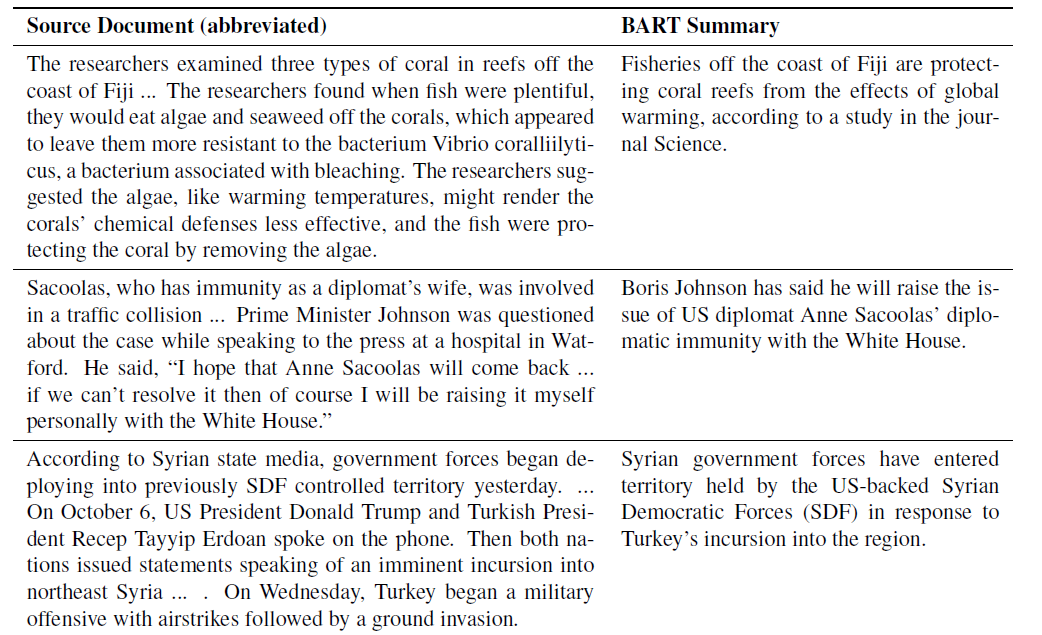 | Source Document (abbreviated) | BART Summary |
|---|---|
| The researchers examined three types of coral in reefs off the coast of Fiji ... The researchers found when fish were plentiful, they would eat algae and seaweed off the corals, which appeared to leave them more resistant to the bacterium Vibrio coralliilyticus, a bacterium associated with bleaching. The researchers suggested the algae, like warming temperatures, might render the corals' chemical defenses less effective, and the fish were protecting the coral by removing the algae. | Fisheries off the coast of Fiji are protecting coral reefs from the effects of global warming, according to a study in the journal Science. |
| Sacoolas, who has immunity as a diplomat's wife, was involved in a traffic collision ... Prime Minister Johnson was questioned about the case while speaking to the press at a hospital in Watford. He said, "I hope that Anne Sacoolas will come back ... if we can't resolve it then of course I will be raising it myself personally with the White House." | Boris Johnson has said he will raise the issue of US diplomat Anne Sacoolas' diplomatic immunity with the White House. |
| According to Syrian state media, government forces began deploying into previously SDF controlled territory yesterday. ... On October 6, US President Donald Trump and Turkish President Recep Tayyip Erdoan spoke on the phone. Then both nations issued statements speaking of an imminent incursion into northeast Syria ... . On Wednesday, Turkey began a military offensive with airstrikes followed by a ground invasion. | Syrian government forces have entered territory held by the US-backed Syrian Democratic Forces (SDF) in response to Turkey's incursion into the region. |